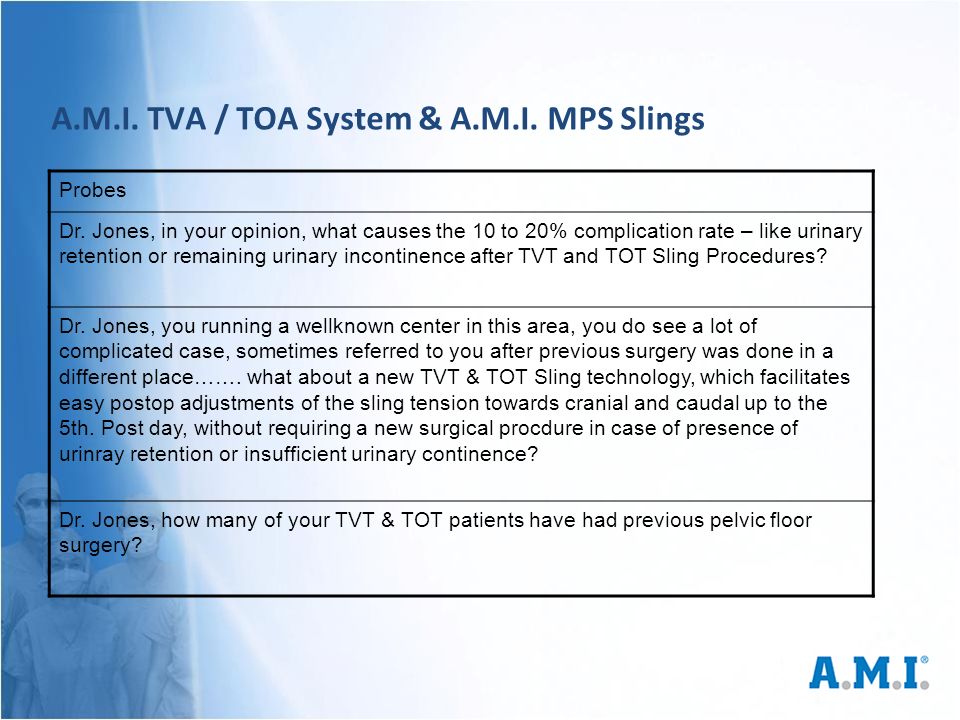 A.M.I. TVA / TOA System & A.M.I. MPS Slings

| Probes |
|---|
| Dr. Jones, in your opinion, what causes the 10 to 20% complication rate – like urinary retention or remaining urinary incontinence after TVT and TOT Sling Procedures? |
| Dr. Jones, you running a wellknown center in this area, you do see a lot of complicated case, sometimes referred to you after previous surgery was done in a different place……. what about a new TVT & TOT Sling technology, which facilitates easy postop adjustments of the sling tension towards cranial and caudal up to the 5th. Post day, without requiring a new surgical procdure in case of presence of urinray retention or insufficient urinary continence? |
| Dr. Jones, how many of your TVT & TOT patients have had previous pelvic floor surgery? |

A.M.I.®